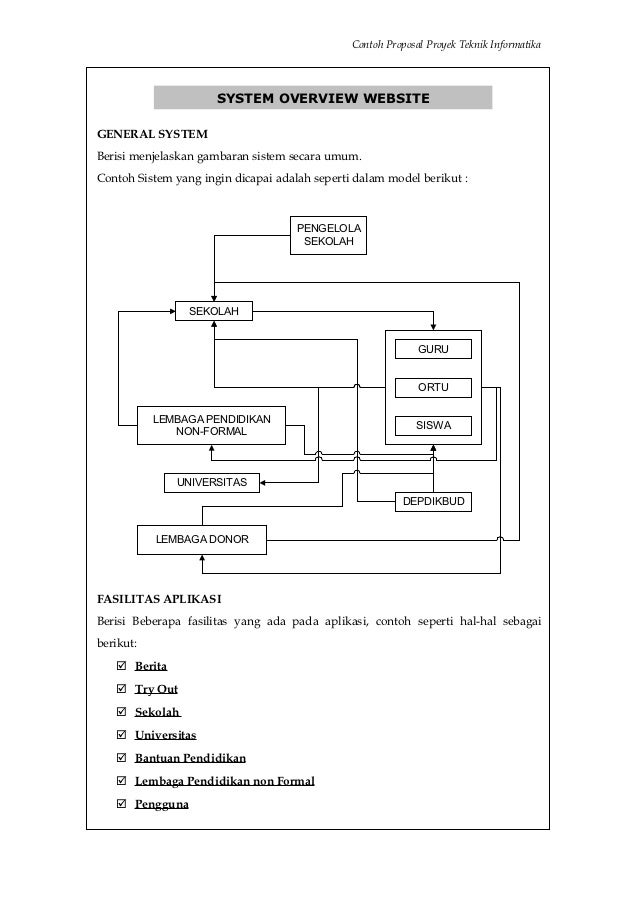 Contoh Proposal Proyek Teknik Informatika

SYSTEM OVERVIEW WEBSITE

GENERAL SYSTEM

Berisi menjelaskan gambaran sistem secara umum.

Contoh Sistem yang ingin dicapai adalah seperti dalam model berikut :

PENGELOLA SEKOLAH

SEKOLAH

GURU

ORTU

SISWA

LEMBAGA PENDIDIKAN NON-FORMAL

UNIVERSITAS

DEPDIKBUD

LEMBAGA DONOR

FASILITAS APLIKASI

Berisi Beberapa fasilitas yang ada pada aplikasi, contoh seperti hal-hal sebagai berikut:

☑ Berita
☑ Try Out
☑ Sekolah
☑ Universitas
☑ Bantuan Pendidikan
☑ Lembaga Pendidikan non Formal
☑ Pengguna